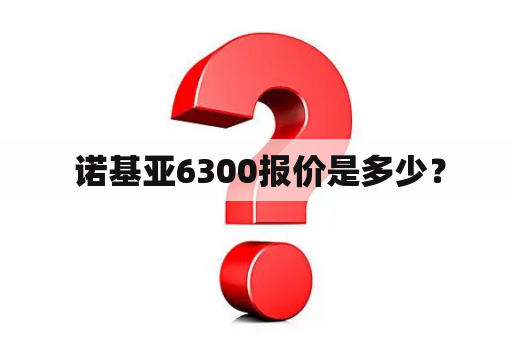 诺基亚6300报价是多少？